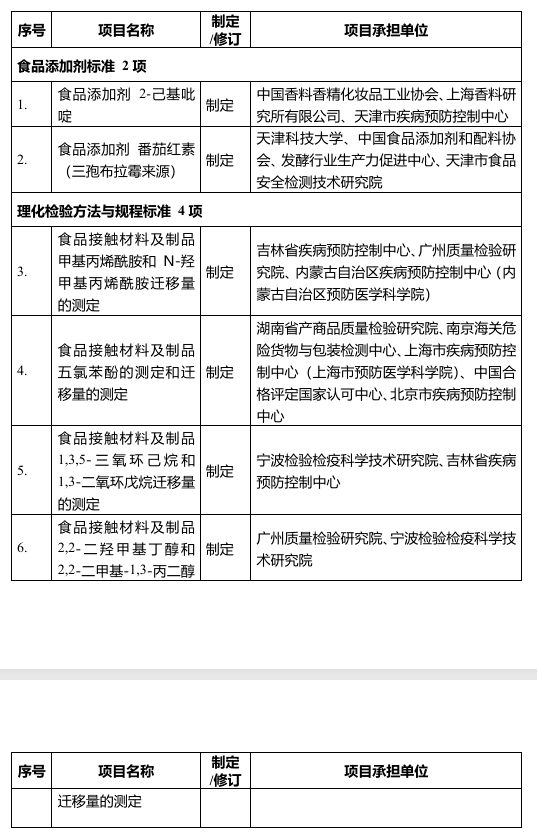 | 序号 | 项目名称 | 制定/修订 | 项目承担单位 |
|---|---|---|---|
| 食品添加剂标准 2 项 | | | |
| 1. | 食品添加剂 2-己基吡啶 | 制定 | 中国香料香精化妆品工业协会、上海香料研究所有限公司、天津市疾病预防控制中心 |
| 2. | 食品添加剂 番茄红素（三孢布拉霉来源） | 制定 | 天津科技大学、中国食品添加剂和配料协会、发酵行业生产力促进中心、天津市食品安全检测技术研究院 |
| 理化检验方法与规程标准 4 项 | | | |
| 3. | 食品接触材料及制品 甲基丙烯酰胺和 N-羟甲基丙烯酰胺迁移量的测定 | 制定 | 吉林省疾病预防控制中心、广州质量检验研究院、内蒙古自治区疾病预防控制中心（内蒙古自治区预防医学科学院） |
| 4. | 食品接触材料及制品 五氯苯酚的测定和迁移量的测定 | 制定 | 湖南省产商品质量检验研究院、南京海关危险货物与包装检测中心、上海市疾病预防控制中心（上海市预防医学科学院）、中国合格评定国家认可中心、北京市疾病预防控制中心 |
| 5. | 食品接触材料及制品 1,3,5-三氧环己烷和 1,3-二氧环戊烷迁移量的测定 | 制定 | 宁波检验检疫科学技术研究院、吉林省疾病预防控制中心 |
| 6. | 食品接触材料及制品 2,2-二羟甲基丁醇和 2,2-二甲基-1,3-丙二醇 | 制定 | 广州质量检验研究院、宁波检验检疫科学技术研究院 |

| 序号 | 项目名称 | 制定/修订 | 项目承担单位 |
|---|---|---|---|
| | 迁移量的测定 | | |